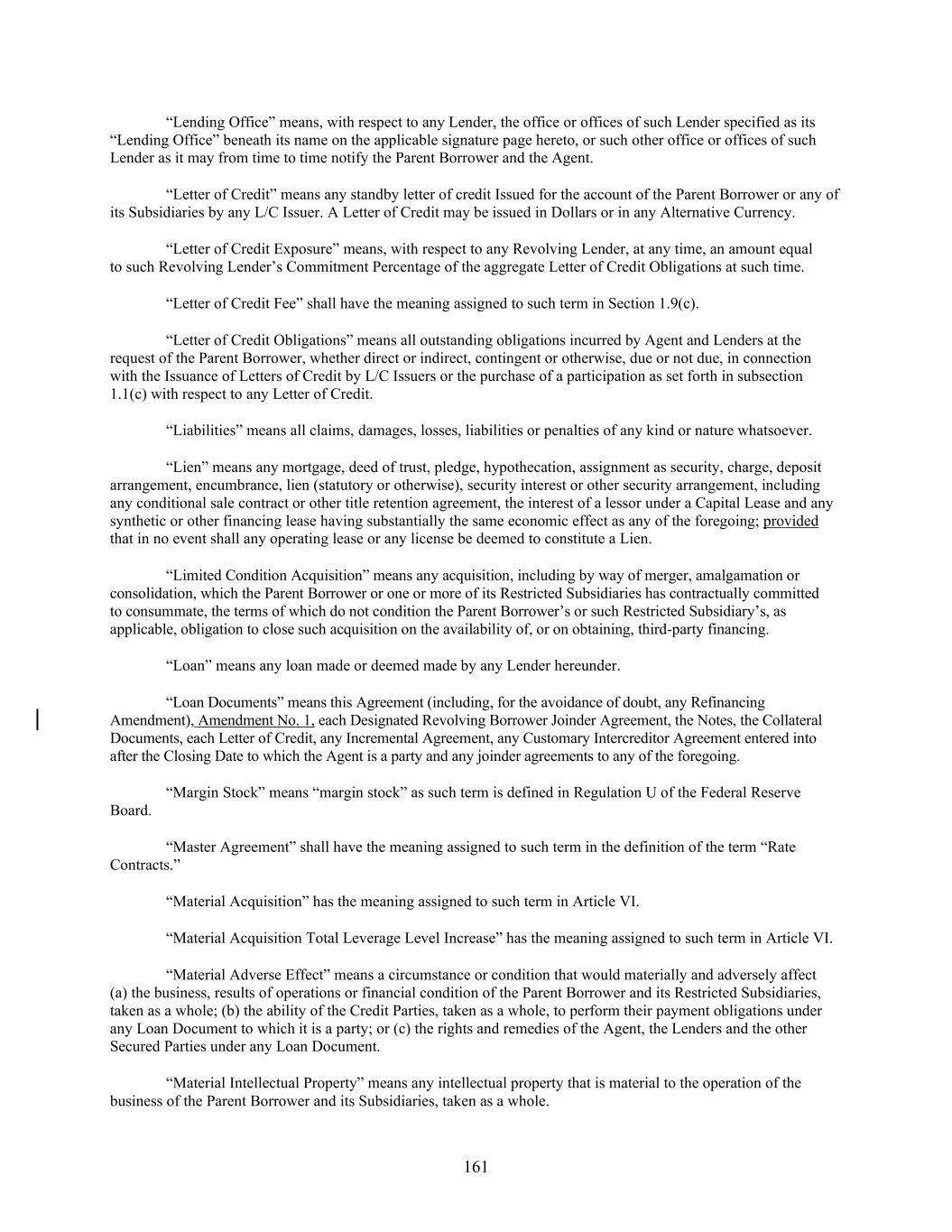 “Lending Office” means, with respect to any Lender, the office or offices of such Lender specified as its “Lending Office” beneath its name on the applicable signature page hereto, or such other office or offices of such Lender as it may from time to time notify the Parent Borrower and the Agent.

“Letter of Credit” means any standby letter of credit Issued for the account of the Parent Borrower or any of its Subsidiaries by any L/C Issuer. A Letter of Credit may be issued in Dollars or in any Alternative Currency.

“Letter of Credit Exposure” means, with respect to any Revolving Lender, at any time, an amount equal to such Revolving Lender’s Commitment Percentage of the aggregate Letter of Credit Obligations at such time.

“Letter of Credit Fee” shall have the meaning assigned to such term in Section 1.9(c).

“Letter of Credit Obligations” means all outstanding obligations incurred by Agent and Lenders at the request of the Parent Borrower, whether direct or indirect, contingent or otherwise, due or not due, in connection with the Issuance of Letters of Credit by L/C Issuers or the purchase of a participation as set forth in subsection 1.1(c) with respect to any Letter of Credit.

“Liabilities” means all claims, damages, losses, liabilities or penalties of any kind or nature whatsoever.

“Lien” means any mortgage, deed of trust, pledge, hypothecation, assignment as security, charge, deposit arrangement, encumbrance, lien (statutory or otherwise), security interest or other security arrangement, including any conditional sale contract or other title retention agreement, the interest of a lessor under a Capital Lease and any synthetic or other financing lease having substantially the same economic effect as any of the foregoing; provided that in no event shall any operating lease or any license be deemed to constitute a Lien.

“Limited Condition Acquisition” means any acquisition, including by way of merger, amalgamation or consolidation, which the Parent Borrower or one or more of its Restricted Subsidiaries has contractually committed to consummate, the terms of which do not condition the Parent Borrower’s or such Restricted Subsidiary’s, as applicable, obligation to close such acquisition on the availability of, or on obtaining, third-party financing.

“Loan” means any loan made or deemed made by any Lender hereunder.

“Loan Documents” means this Agreement (including, for the avoidance of doubt, any Refinancing Amendment), Amendment No. 1, each Designated Revolving Borrower Joinder Agreement, the Notes, the Collateral Documents, each Letter of Credit, any Incremental Agreement, any Customary Intercreditor Agreement entered into after the Closing Date to which the Agent is a party and any joinder agreements to any of the foregoing.

“Margin Stock” means “margin stock” as such term is defined in Regulation U of the Federal Reserve Board.

“Master Agreement” shall have the meaning assigned to such term in the definition of the term “Rate Contracts.”

“Material Acquisition” has the meaning assigned to such term in Article VI.

“Material Acquisition Total Leverage Level Increase” has the meaning assigned to such term in Article VI.

“Material Adverse Effect” means a circumstance or condition that would materially and adversely affect (a) the business, results of operations or financial condition of the Parent Borrower and its Restricted Subsidiaries, taken as a whole; (b) the ability of the Credit Parties, taken as a whole, to perform their payment obligations under any Loan Document to which it is a party; or (c) the rights and remedies of the Agent, the Lenders and the other Secured Parties under any Loan Document.

“Material Intellectual Property” means any intellectual property that is material to the operation of the business of the Parent Borrower and its Subsidiaries, taken as a whole.

161